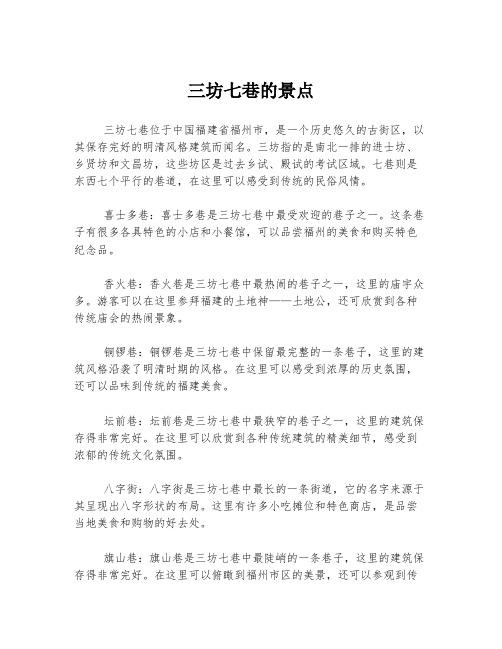 三坊七巷的景点

三坊七巷位于中国福建省福州市，是一个历史悠久的古街区，以其保存完好的明清风格建筑而闻名。三坊指的是南北一排的进士坊、乡贤坊和文昌坊，这些坊区是过去乡试、殿试的考试区域。七巷则是东西七个平行的巷道，在这里可以感受到传统的民俗风情。

喜士多巷：喜士多巷是三坊七巷中最受欢迎的巷子之一。这条巷子有很多各具特色的小店和小餐馆，可以品尝福州的美食和购买特色纪念品。

香火巷：香火巷是三坊七巷中最热闹的巷子之一，这里的庙宇众多。游客可以在这里参拜福建的土地神——土地公，还可欣赏到各种传统庙会的热闹景象。

铜锣巷：铜锣巷是三坊七巷中保留最完整的一条巷子，这里的建筑风格沿袭了明清时期的风格。在这里可以感受到浓厚的历史氛围，还可以品味到传统的福建美食。

坛前巷：坛前巷是三坊七巷中最狭窄的巷子之一，这里的建筑保存得非常完好。在这里可以欣赏到各种传统建筑的精美细节，感受到浓郁的传统文化氛围。

八字街：八字街是三坊七巷中最长的一条街道，它的名字来源于其呈现出八字形状的布局。这里有许多小吃摊位和特色商店，是品尝当地美食和购物的好去处。

旗山巷：旗山巷是三坊七巷中最陡峭的一条巷子，这里的建筑保存得非常完好。在这里可以俯瞰到福州市区的美景，还可以参观到传